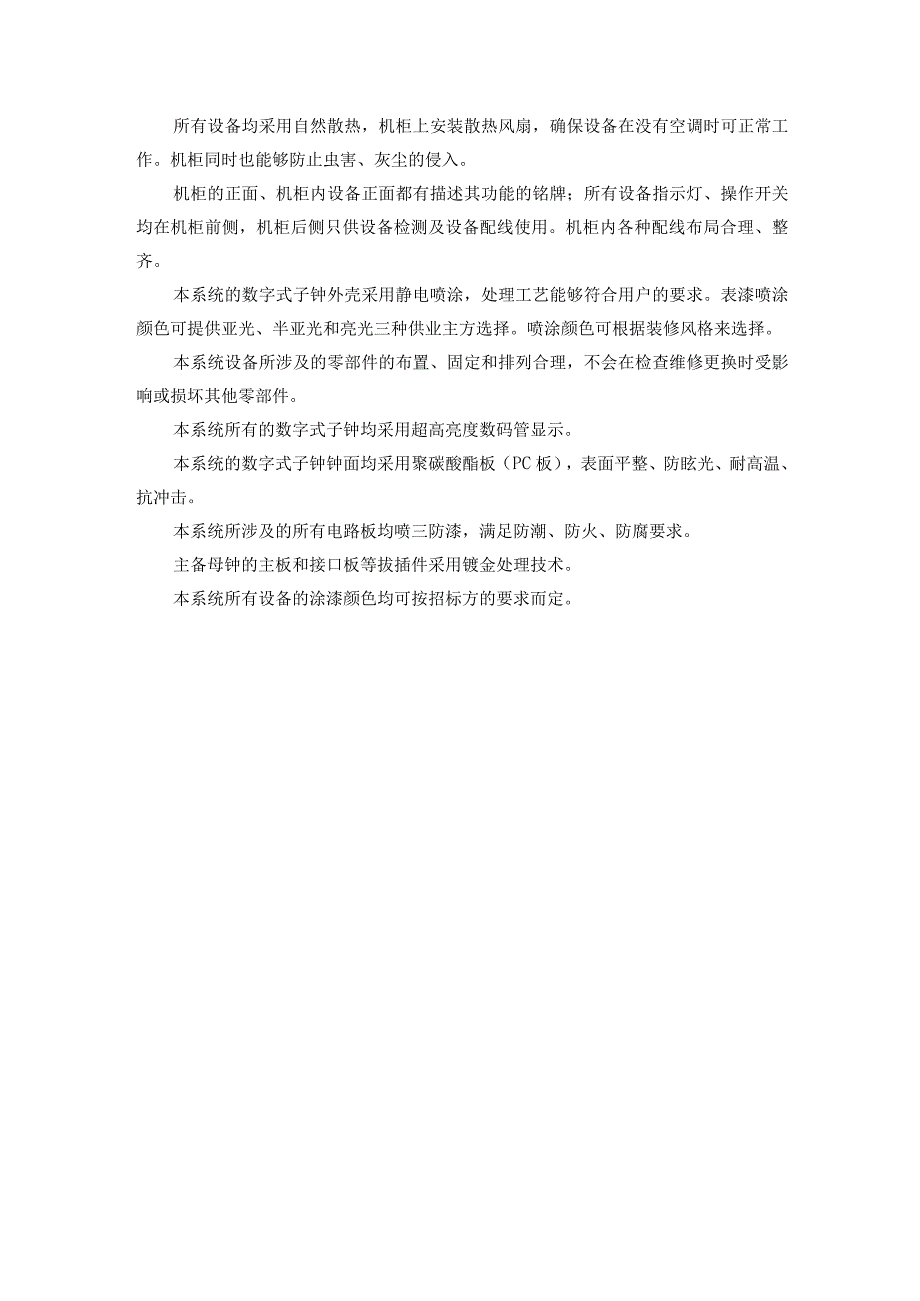 所有设备均采用自然散热，机柜上安装散热风扇，确保设备在没有空调时可正常工作。机柜同时也能够防止虫害、灰尘的侵入。

机柜的正面、机柜内设备正面都有描述其功能的铭牌；所有设备指示灯、操作开关均在机柜前侧，机柜后侧只供设备检测及设备配线使用。机柜内各种配线布局合理、整齐。

本系统的数字式子钟外壳采用静电喷涂，处理工艺能够符合用户的要求。表漆喷涂颜色可提供亚光、半亚光和亮光三种供业主方选择。喷涂颜色可根据装修风格来选择。

本系统设备所涉及的零部件的布置、固定和排列合理，不会在检查维修更换时受影响或损坏其他零部件。

本系统所有的数字式子钟均采用超高亮度数码管显示。

本系统的数字式子钟钟面均采用聚碳酸酯板（PC板），表面平整、防眩光、耐高温、抗冲击。

本系统所涉及的所有电路板均喷三防漆，满足防潮、防火、防腐要求。

主备母钟的主板和接口板等拔插件采用镀金处理技术。

本系统所有设备的涂漆颜色均可按招标方的要求而定。